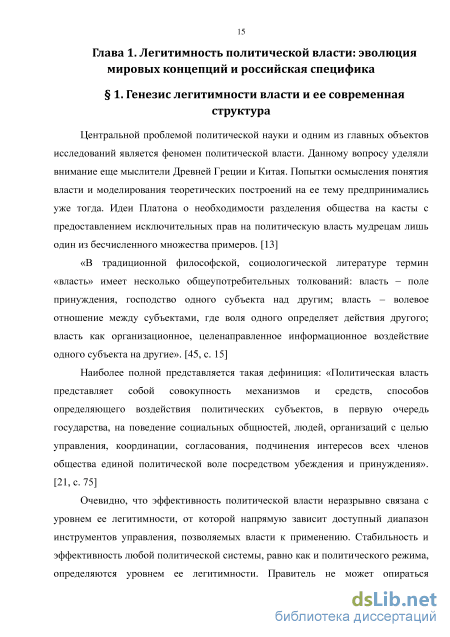 15

Глава 1. Легитимность политической власти: эволюция мировых концепций и российская специфика

§ 1. Генезис легитимности власти и ее современная структура

Центральной проблемой политической науки и одним из главных объектов исследований является феномен политической власти. Данному вопросу уделяли внимание еще мыслители Древней Греции и Китая. Попытки осмысления понятия власти и моделирования теоретических построений на ее тему предпринимались уже тогда. Идеи Платона о необходимости разделения общества на касты с предоставлением исключительных прав на политическую власть мудрецам лишь один из бесчисленного множества примеров. [13]

«В традиционной философской, социологической литературе термин «власть» имеет несколько общеупотребительных толкований: власть – поле принуждения, господство одного субъекта над другим; власть – волевое отношение между субъектами, где воля одного определяет действия другого; власть как организационное, целенаправленное информационное воздействие одного субъекта на другие». [45, с. 15]

Наиболее полной представляется такая дефиниция: «Политическая власть представляет собой совокупность механизмов и средств, способов определяющего воздействия политических субъектов, в первую очередь государства, на поведение социальных общностей, людей, организаций с целью управления, координации, согласования, подчинения интересов всех членов общества единой политической воле посредством убеждения и принуждения». [21, с. 75]

Очевидно, что эффективность политической власти неразрывно связана с уровнем ее легитимности, от которой напрямую зависит доступный диапазон инструментов управления, позволяемых власти к применению. Стабильность и эффективность любой политической системы, равно как и политического режима, определяются уровнем ее легитимности. Правитель не может опираться

dsLib.net
библиотека диссертаций